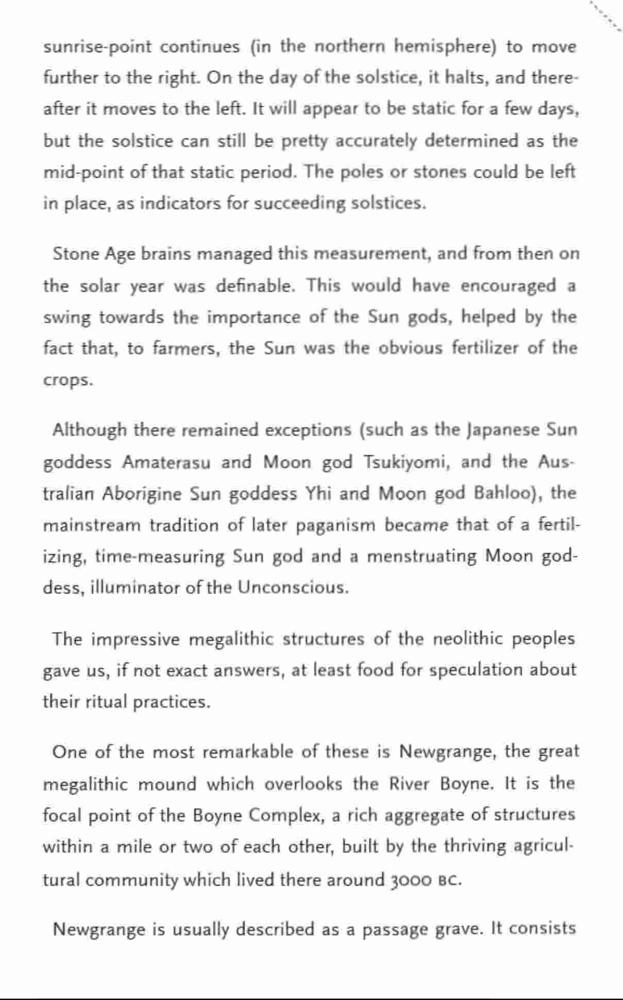 sunrise-point continues (in the northern hemisphere) to move further to the right. On the day of the solstice, it halts, and thereafter it moves to the left. It will appear to be static for a few days, but the solstice can still be pretty accurately determined as the mid-point of that static period. The poles or stones could be left in place, as indicators for succeeding solstices.

Stone Age brains managed this measurement, and from then on the solar year was definable. This would have encouraged a swing towards the importance of the Sun gods, helped by the fact that, to farmers, the Sun was the obvious fertilizer of the crops.

Although there remained exceptions (such as the Japanese Sun goddess Amaterasu and Moon god Tsukiyomi, and the Australian Aborigine Sun goddess Yhi and Moon god Bahloo), the mainstream tradition of later paganism became that of a fertilizing, time-measuring Sun god and a menstruating Moon goddess, illuminator of the Unconscious.

The impressive megalithic structures of the neolithic peoples gave us, if not exact answers, at least food for speculation about their ritual practices.

One of the most remarkable of these is Newgrange, the great megalithic mound which overlooks the River Boyne. It is the focal point of the Boyne Complex, a rich aggregate of structures within a mile or two of each other, built by the thriving agricultural community which lived there around 3000 BC.

Newgrange is usually described as a passage grave. It consists